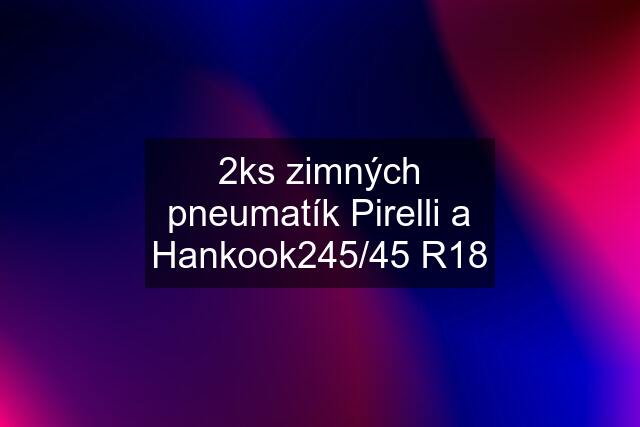 2ks zimných pneumatík Pirelli a Hankook245/45 R18